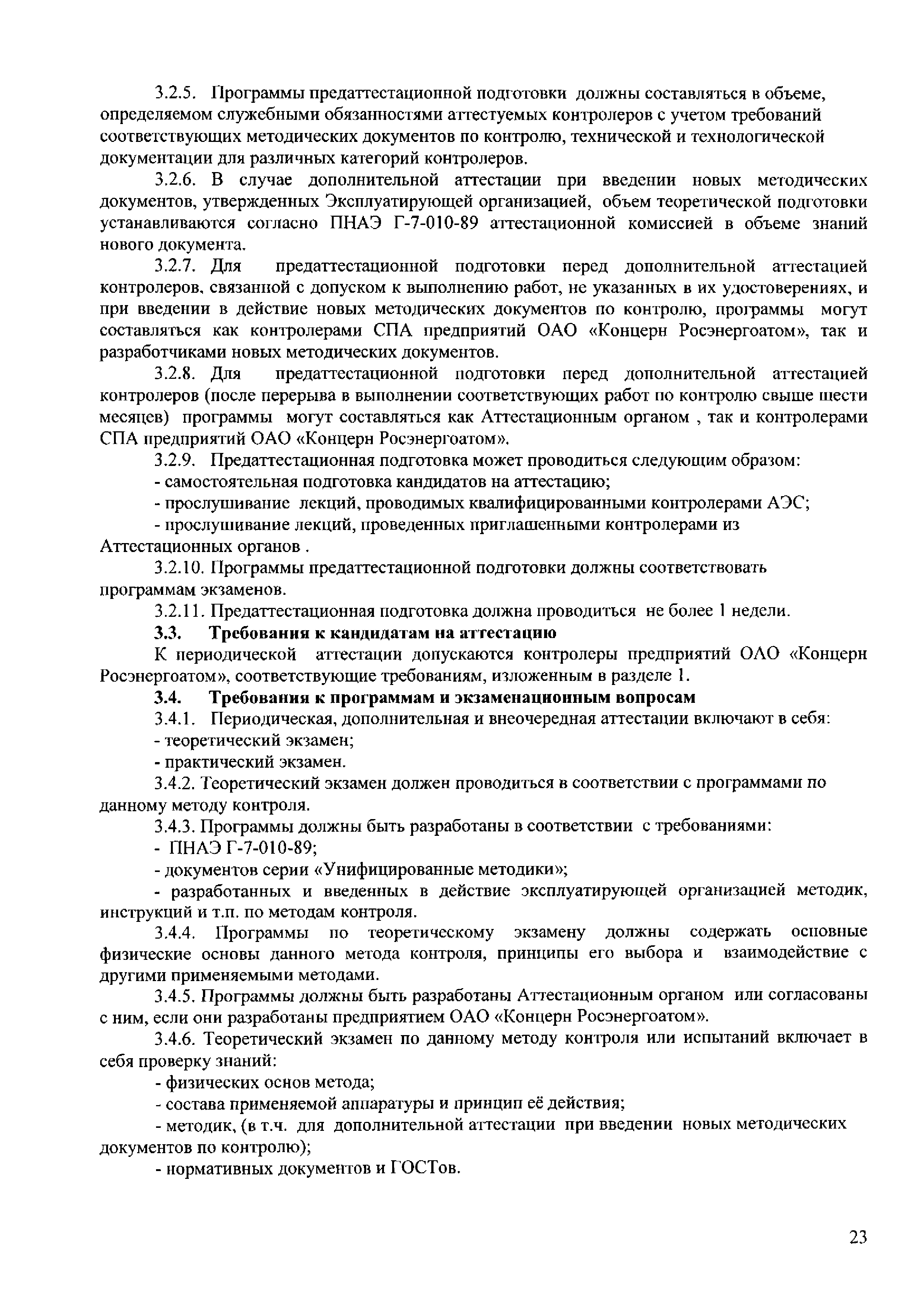 3.2.5. Программы предаттестационной подготовки должны составляться в объеме, определяемом служебными обязанностями аттестуемых контролеров с учетом требований соответствующих методических документов по контролю, технической и технологической документации для различных категорий контролеров.

3.2.6. В случае дополнительной аттестации при введении новых методических документов, утвержденных Эксплуатирующей организацией, объем теоретической подготовки устанавливаются согласно ПНАЭ Г-7-010-89 аттестационной комиссией в объеме знаний нового документа.

3.2.7. Для предаттестационной подготовки перед дополнительной аттестацией контролеров, связанной с допуском к выполнению работ, не указанных в их удостоверениях, и при введении в действие новых методических документов по контролю, программы могут составляться как контролерами СПА предприятий ОАО «Концерн Росэнергоатом», так и разработчиками новых методических документов.

3.2.8. Для предаттестационной подготовки перед дополнительной аттестацией контролеров (после перерыва в выполнении соответствующих работ по контролю свыше шести месяцев) программы могут составляться как Аттестационным органом , так и контролерами СПА предприятий ОАО «Концерн Росэнергоатом».

3.2.9. Предаттестационная подготовка может проводиться следующим образом:

- самостоятельная подготовка кандидатов на аттестацию;

- прослушивание лекций, проводимых квалифицированными контролерами АЭС;

- прослушивание лекций, проведенных приглашенными контролерами из Аттестационных органов .

3.2.10. Программы предаттестационной подготовки должны соответствовать программам экзаменов.

3.2.11. Предаттестационная подготовка должна проводиться не более 1 недели.

3.3. Требования к кандидатам на аттестацию

К периодической аттестации допускаются контролеры предприятий ОАО «Концерн Росэнергоатом», соответствующие требованиям, изложенным в разделе 1.

3.4. Требования к программам и экзаменационным вопросам

3.4.1. Периодическая, дополнительная и внеочередная аттестации включают в себя:

- теоретический экзамен;

- практический экзамен.

3.4.2. Теоретический экзамен должен проводиться в соответствии с программами по данному методу контроля.

3.4.3. Программы должны быть разработаны в соответствии с требованиями:

- ПНАЭ Г-7-010-89;

- документов серии «Унифицированные методики»;

- разработанных и введенных в действие эксплуатирующей организацией методик, инструкций и т.п. по методам контроля.

3.4.4. Программы по теоретическому экзамену должны содержать основные физические основы данного метода контроля, принципы его выбора и взаимодействие с другими применяемыми методами.

3.4.5. Программы должны быть разработаны Аттестационным органом или согласованы с ним, если они разработаны предприятием ОАО «Концерн Росэнергоатом».

3.4.6. Теоретический экзамен по данному методу контроля или испытаний включает в себя проверку знаний:

- физических основ метода;

- состава применяемой аппаратуры и принцип её действия;

- методик, (в т.ч. для дополнительной аттестации при введении новых методических документов по контролю);

- нормативных документов и ГОСТов.

23